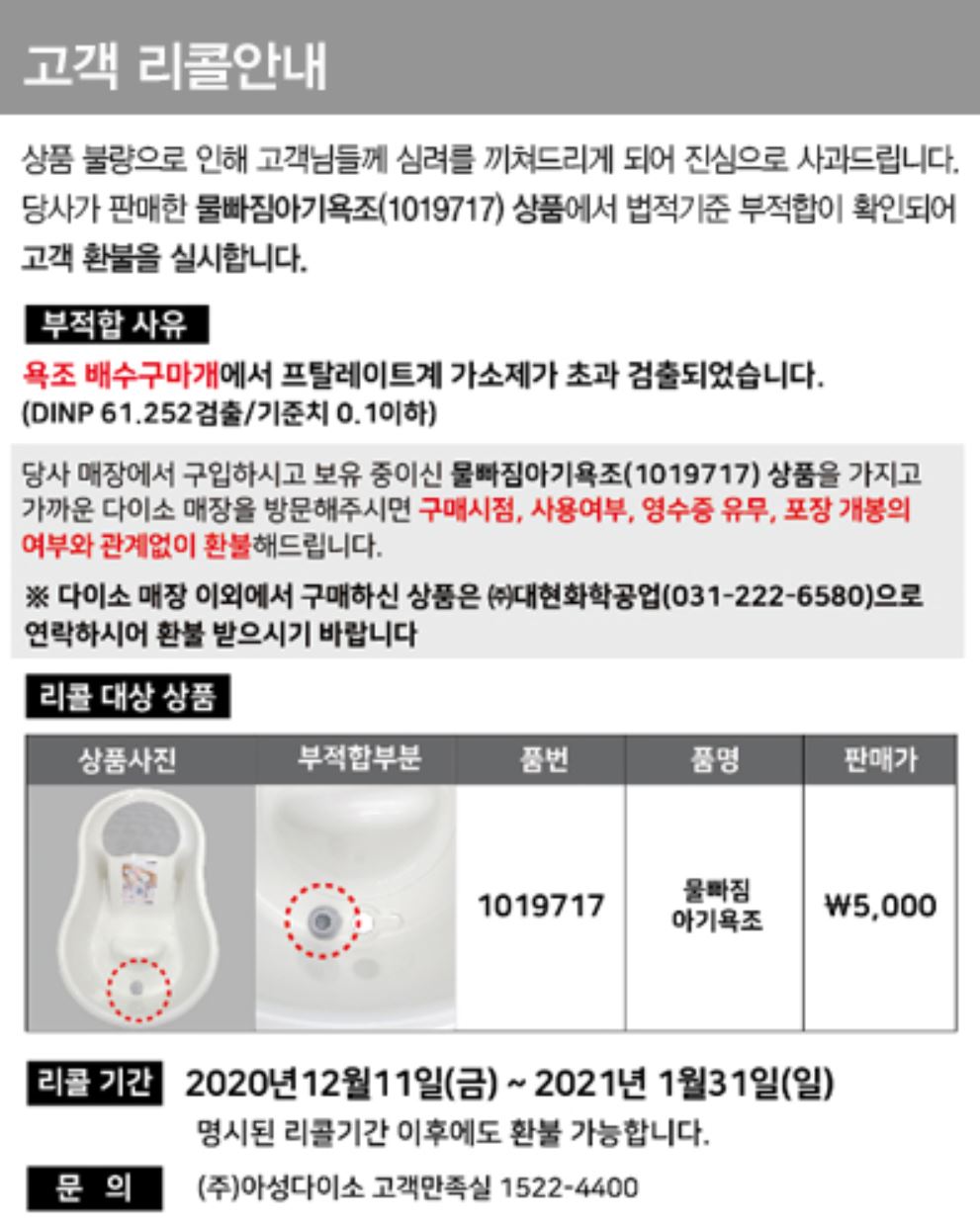 고객 리콜안내

상품 불량으로 인해 고객님들께 심려를 끼쳐드리게 되어 진심으로 사과드립니다. 당사가 판매한 물빠짐아기욕조(1019717) 상품에서 법적기준 부적합이 확인되어 고객 환불을 실시합니다.

부적합 사유

욕조 배수구마개에서 프탈레이트계 가소제가 초과 검출되었습니다. (DINP 61.252검출/기준치 0.1이하)

당사 매장에서 구입하시고 보유 중이신 물빠짐아기욕조(1019717) 상품을 가지고 가까운 다이소 매장을 방문해주시면 구매시점, 사용여부, 영수증 유무, 포장 개봉의 여부와 관계없이 환불해드립니다.

※ 다이소 매장 이외에서 구매하신 상품은 ㈜대현화학공업(031-222-6580)으로 연락하시어 환불 받으시기 바랍니다

리콜 대상 상품

| 상품사진 | 부적합부분 | 품번 | 품명 | 판매가 |
|---|---|---|---|---|
|  |  | 1019717 | 물빠짐 아기욕조 | ₩5,000 |

리콜 기간 2020년12월11일(금) ~ 2021년 1월31일(일)

명시된 리콜기간 이후에도 환불 가능합니다.

문 의 (주)아성다이소 고객만족실 1522-4400